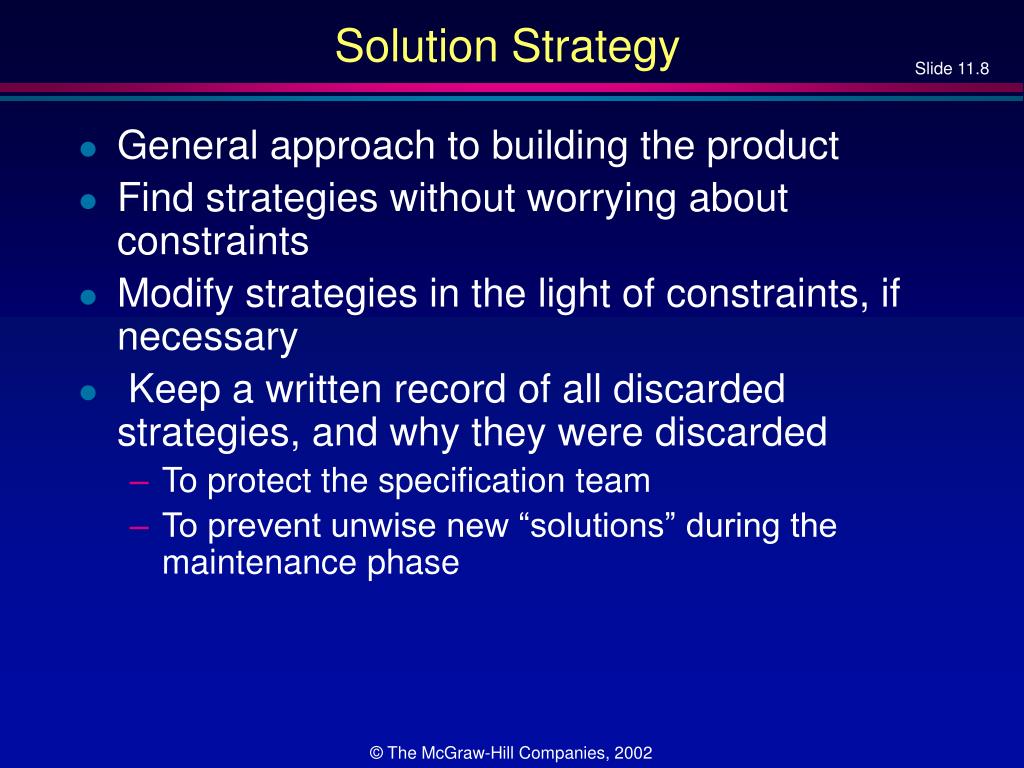 Solution Strategy

Slide 11.8

- General approach to building the product
- Find strategies without worrying about constraints
- Modify strategies in the light of constraints, if necessary
- Keep a written record of all discarded strategies, and why they were discarded
  – To protect the specification team
  – To prevent unwise new “solutions” during the maintenance phase

© The McGraw-Hill Companies, 2002